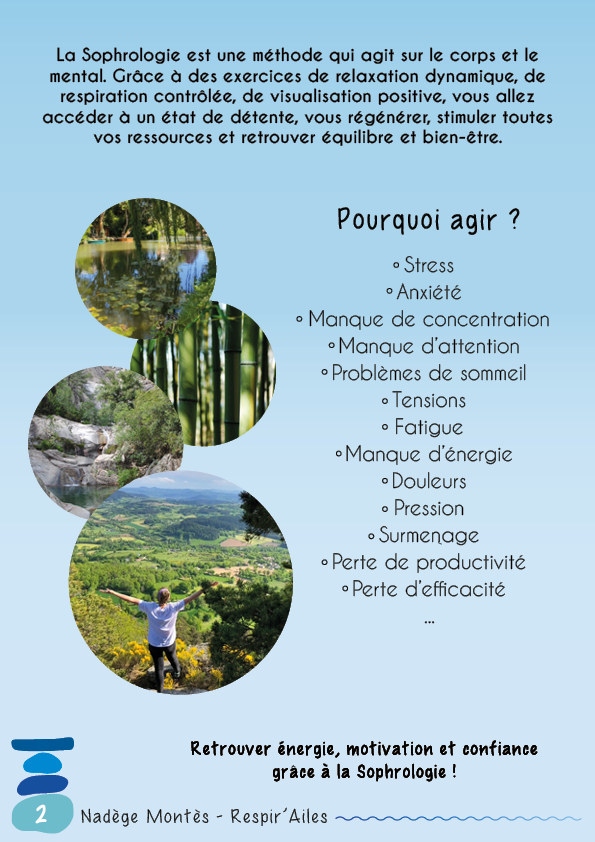 La Sophrologie est une méthode qui agit sur le corps et le mental. Grâce à des exercices de relaxation dynamique, de respiration contrôlée, de visualisation positive, vous allez accéder à un état de détente, vous régénérer, stimuler toutes vos ressources et retrouver équilibre et bien-être.

Pourquoi agir ?

◦ Stress
◦ Anxiété
◦ Manque de concentration
◦ Manque d'attention
◦ Problèmes de sommeil
◦ Tensions
◦ Fatigue
◦ Manque d'énergie
◦ Douleurs
◦ Pression
◦ Surmenage
◦ Perte de productivité
◦ Perte d'efficacité
...

Retrouver énergie, motivation et confiance grâce à la Sophrologie !

2 Nadège Montès - Respir'Ailes